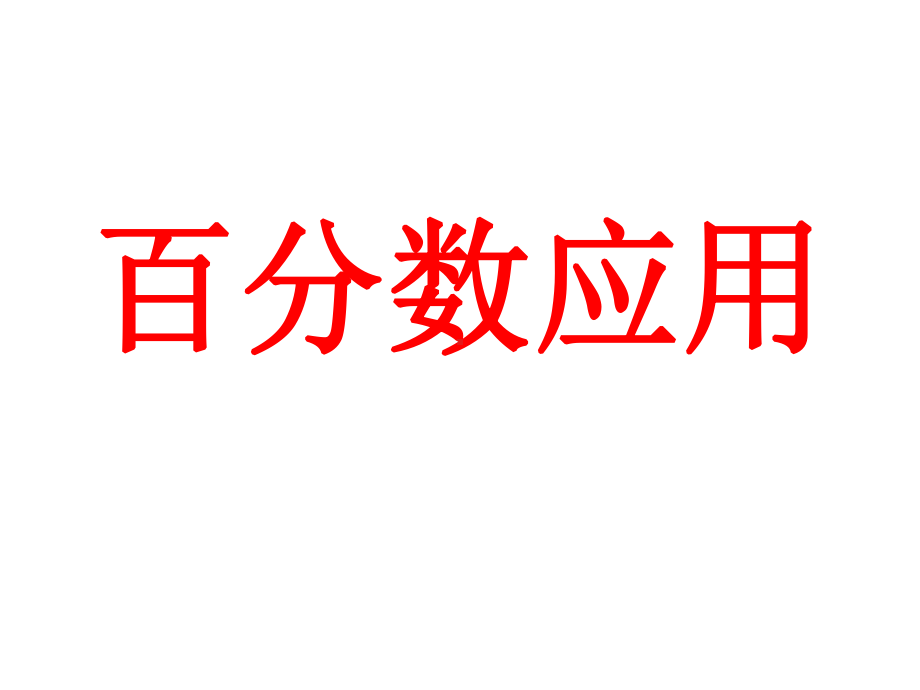 百分数应用